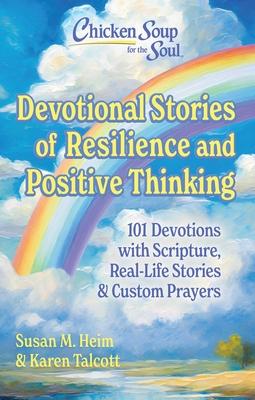 Chicken Soup for the Soul

Devotional Stories of Resilience and Positive Thinking

101 Devotions with Scripture, Real-Life Stories & Custom Prayers

Susan M. Heim & Karen Talcott